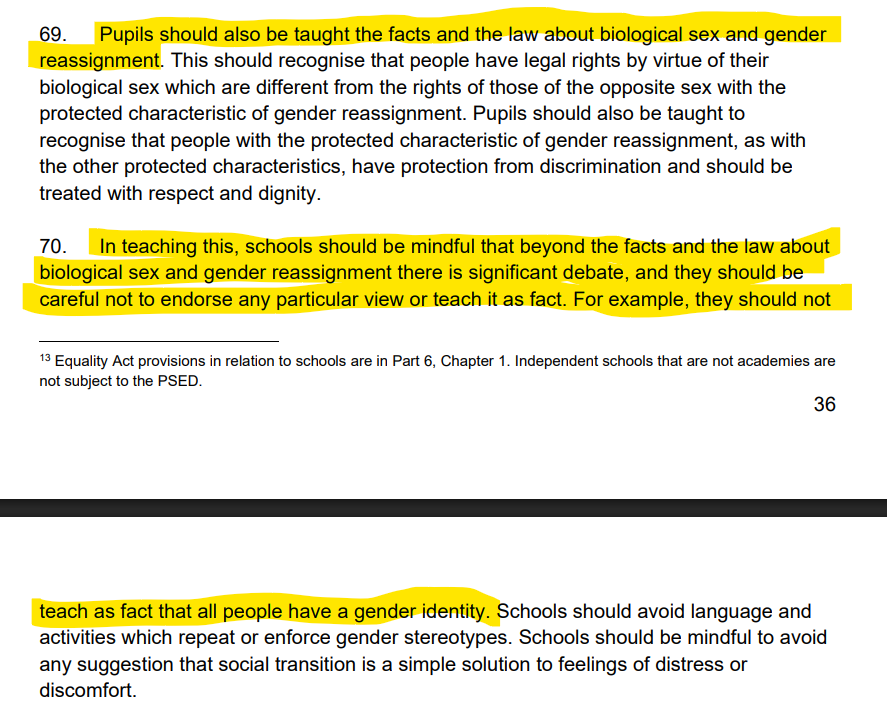 69. Pupils should also be taught the facts and the law about biological sex and gender reassignment. This should recognise that people have legal rights by virtue of their biological sex which are different from the rights of those of the opposite sex with the protected characteristic of gender reassignment. Pupils should also be taught to recognise that people with the protected characteristic of gender reassignment, as with the other protected characteristics, have protection from discrimination and should be treated with respect and dignity.

70. In teaching this, schools should be mindful that beyond the facts and the law about biological sex and gender reassignment there is significant debate, and they should be careful not to endorse any particular view or teach it as fact. For example, they should not

$^{13}$ Equality Act provisions in relation to schools are in Part 6, Chapter 1. Independent schools that are not academies are not subject to the PSED.

36

teach as fact that all people have a gender identity. Schools should avoid language and activities which repeat or enforce gender stereotypes. Schools should be mindful to avoid any suggestion that social transition is a simple solution to feelings of distress or discomfort.